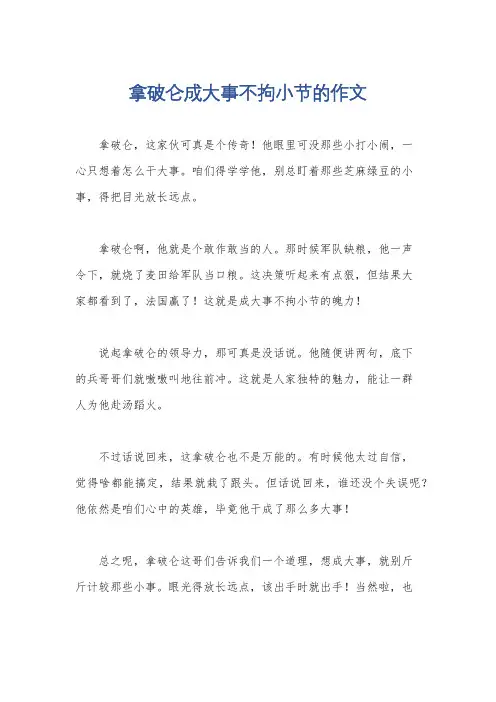 拿破仑成大事不拘小节的作文

拿破仑，这家伙可真是个传奇！他眼里可没那些小打小闹，一心只想着怎么干大事。咱们得学学他，别总盯着那些芝麻绿豆的小事，得把目光放长远点。

拿破仑啊，他就是个敢作敢当的人。那时候军队缺粮，他一声令下，就烧了麦田给军队当口粮。这决策听起来有点狠，但结果大家都看到了，法国赢了！这就是成大事不拘小节的魄力！

说起拿破仑的领导力，那可真是没话说。他随便讲两句，底下的兵哥哥们就嗷嗷叫地往前冲。这就是人家独特的魅力，能让一群人为他赴汤蹈火。

不过话说回来，这拿破仑也不是万能的。有时候他太过自信，觉得啥都能搞定，结果就栽了跟头。但话说回来，谁还没个失误呢？他依然是咱们心中的英雄，毕竟他干成了那么多大事！

总之呢，拿破仑这哥们告诉我们一个道理，想成大事，就别斤斤计较那些小事。眼光得放长远点，该出手时就出手！当然啦，也